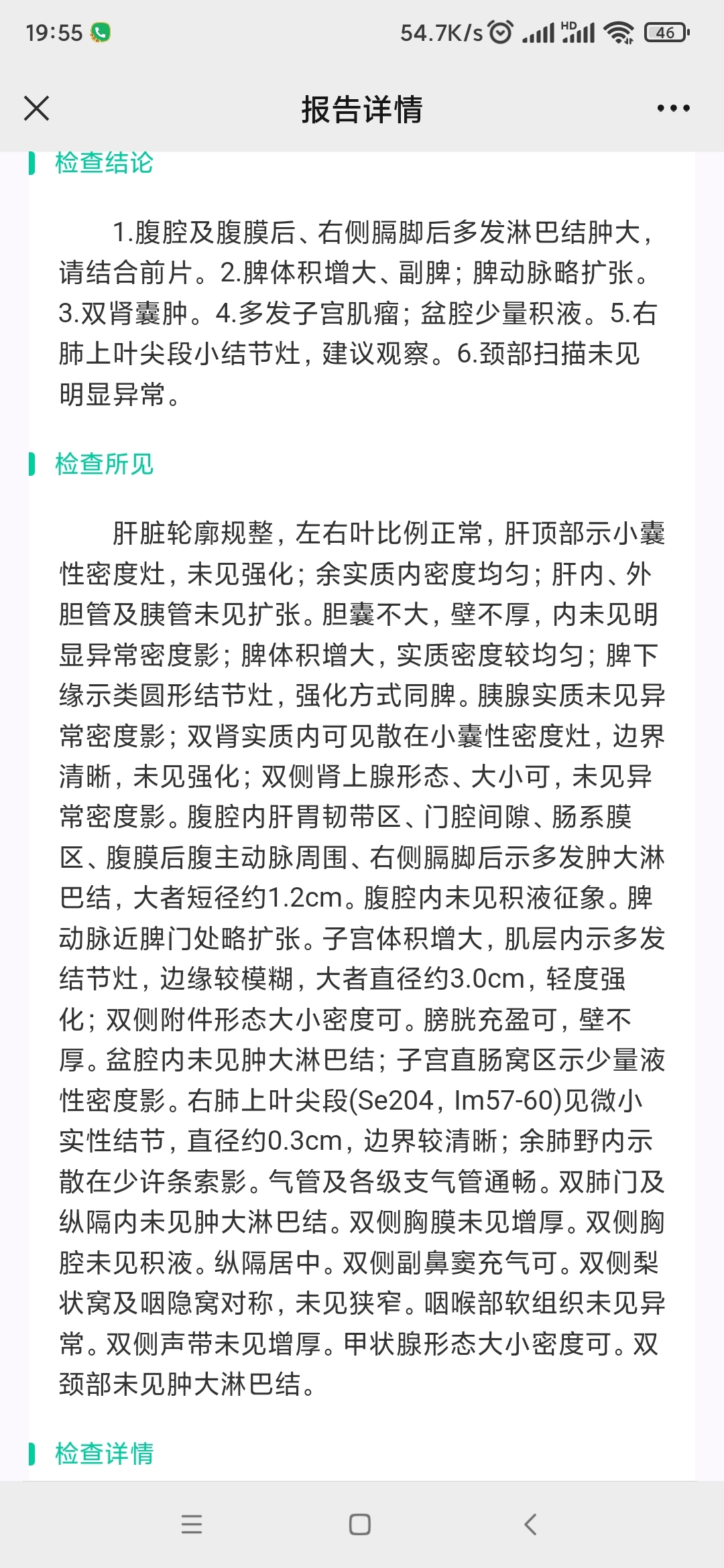 19:55 54.7K/s HD 46

报告详情

检查结论

1.腹腔及腹膜后、右侧膈脚后多发淋巴结肿大，请结合前片。2.脾体积增大、副脾；脾动脉略扩张。3.双肾囊肿。4.多发子宫肌瘤；盆腔少量积液。5.右肺上叶尖段小结节灶，建议观察。6.颈部扫描未见明显异常。

检查所见

肝脏轮廓规整，左右叶比例正常，肝顶部示小囊性密度灶，未见强化；余实质内密度均匀；肝内、外胆管及胰管未见扩张。胆囊不大，壁不厚，内未见明显异常密度影；脾体积增大，实质密度较均匀；脾下缘示类圆形结节灶，强化方式同脾。胰腺实质未见异常密度影；双肾实质内可见散在小囊性密度灶，边界清晰，未见强化；双侧肾上腺形态、大小可，未见异常密度影。腹腔内肝胃韧带区、门腔间隙、肠系膜区、腹膜后腹主动脉周围、右侧膈脚后示多发肿大淋巴结，大者短径约1.2cm。腹腔内未见积液征象。脾动脉近脾门处略扩张。子宫体积增大，肌层内示多发结节灶，边缘较模糊，大者直径约3.0cm，轻度强化；双侧附件形态大小密度可。膀胱充盈可，壁不厚。盆腔内未见肿大淋巴结；子宫直肠窝区示少量液性密度影。右肺上叶尖段(Se204，Im57-60)见微小实性结节，直径约0.3cm，边界较清晰；余肺野内示散在少许条索影。气管及各级支气管通畅。双肺门及纵隔内未见肿大淋巴结。双侧胸膜未见增厚。双侧胸腔未见积液。纵隔居中。双侧副鼻窦充气可。双侧梨状窝及咽隐窝对称，未见狭窄。咽喉部软组织未见异常。双侧声带未见增厚。甲状腺形态大小密度可。双颈部未见肿大淋巴结。

检查详情